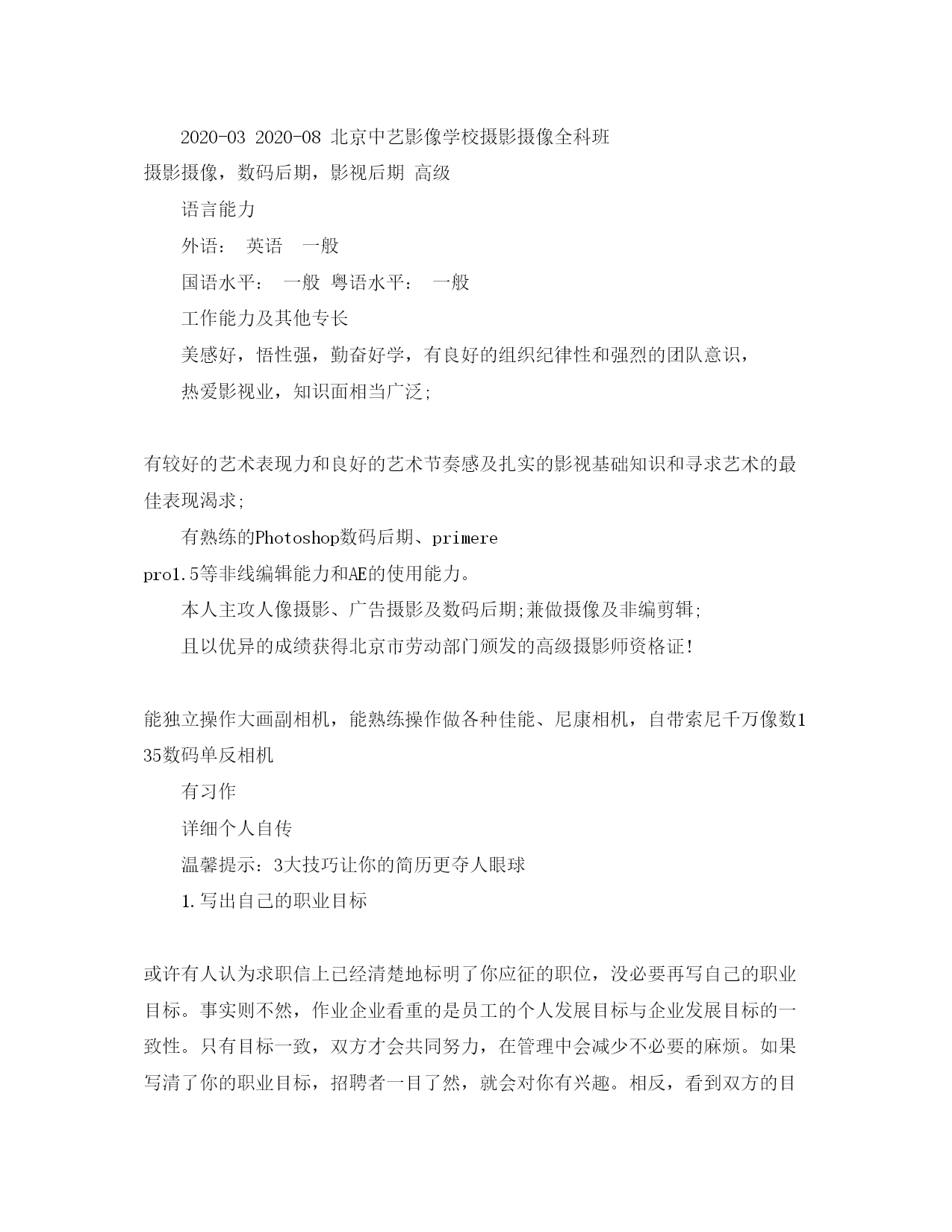 2020-03 2020-08 北京中艺影像学校摄影摄像全科班
摄影摄像，数码后期，影视后期 高级

语言能力

外语： 英语 一般

国语水平： 一般 粤语水平： 一般

工作能力及其他专长

美感好，悟性强，勤奋好学，有良好的组织纪律性和强烈的团队意识，

热爱影视业，知识面相当广泛;

有较好的艺术表现力和良好的艺术节奏感及扎实的影视基础知识和寻求艺术的最佳表现渴求;

有熟练的Photoshop数码后期、primere pro1.5等非线编辑能力和AE的使用能力。

本人主攻人像摄影、广告摄影及数码后期;兼做摄像及非编剪辑;

且以优异的成绩获得北京市劳动部门颁发的高级摄影师资格证!

能独立操作大画副相机，能熟练操作做各种佳能、尼康相机，自带索尼千万像数135数码单反相机

有习作

详细个人自传

温馨提示：3大技巧让你的简历更夺人眼球

1.写出自己的职业目标

或许有人认为求职信上已经清楚地标明了你应征的职位，没必要再写自己的职业目标。事实则不然，作业企业看重的是员工的个人发展目标与企业发展目标的一致性。只有目标一致，双方才会共同努力，在管理中会减少不必要的麻烦。如果写清了你的职业目标，招聘者一目了然，就会对你有兴趣。相反，看到双方的目